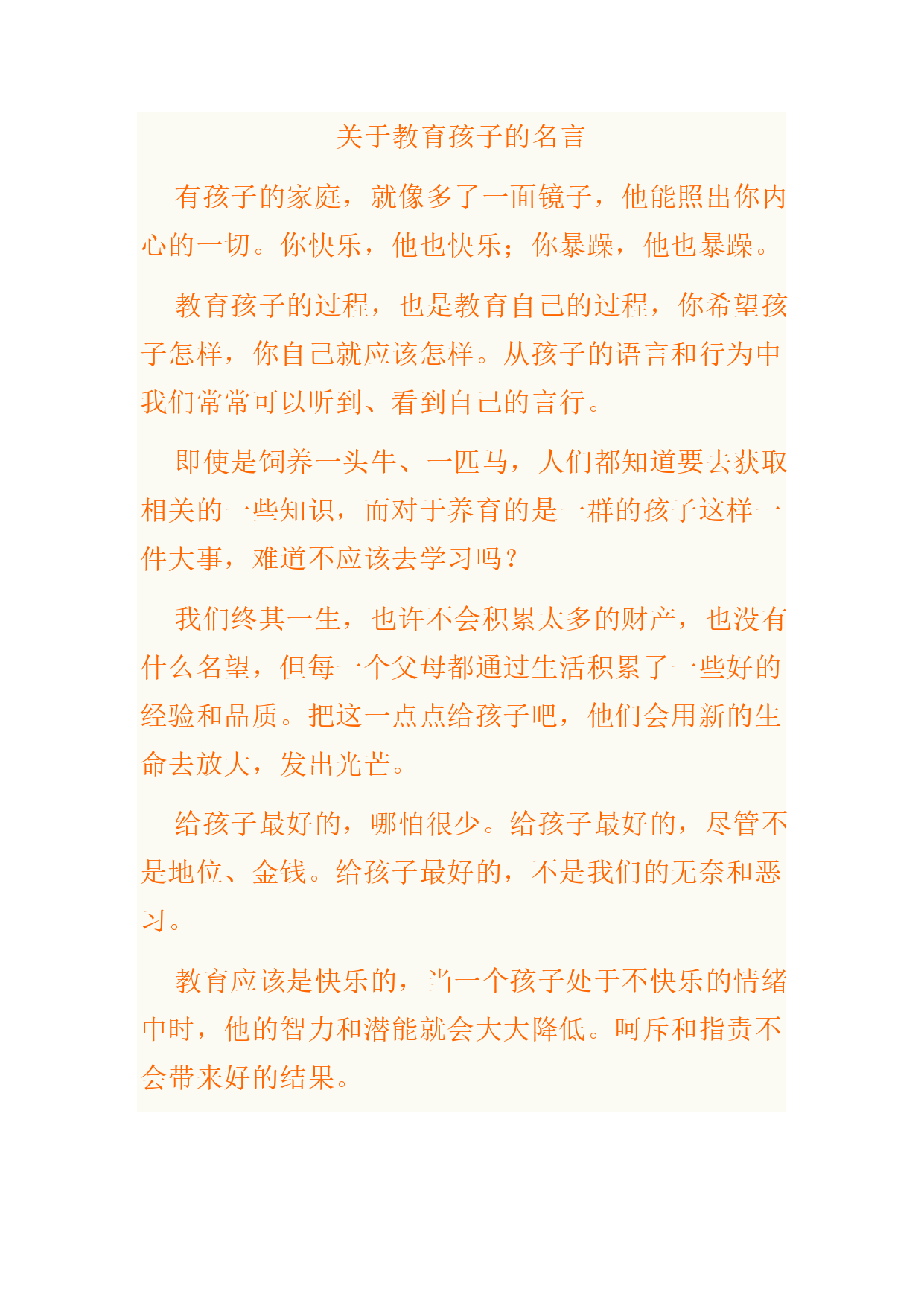 关于教育孩子的名言

有孩子的家庭，就像多了一面镜子，他能照出你内心的一切。你快乐，他也快乐；你暴躁，他也暴躁。

教育孩子的过程，也是教育自己的过程，你希望孩子怎样，你自己就应该怎样。从孩子的语言和行为中我们常常可以听到、看到自己的言行。

即使是饲养一头牛、一匹马，人们都知道要去获取相关的一些知识，而对于养育的是一群的孩子这样一件大事，难道不应该去学习吗？

我们终其一生，也许不会积累太多的财产，也没有什么名望，但每一个父母都通过生活积累了一些好的经验和品质。把这一点点给孩子吧，他们会用新的生命去放大，发出光芒。

给孩子最好的，哪怕很少。给孩子最好的，尽管不是地位、金钱。给孩子最好的，不是我们的无奈和恶习。

教育应该是快乐的，当一个孩子处于不快乐的情绪中时，他的智力和潜能就会大大降低。呵斥和指责不会带来好的结果。